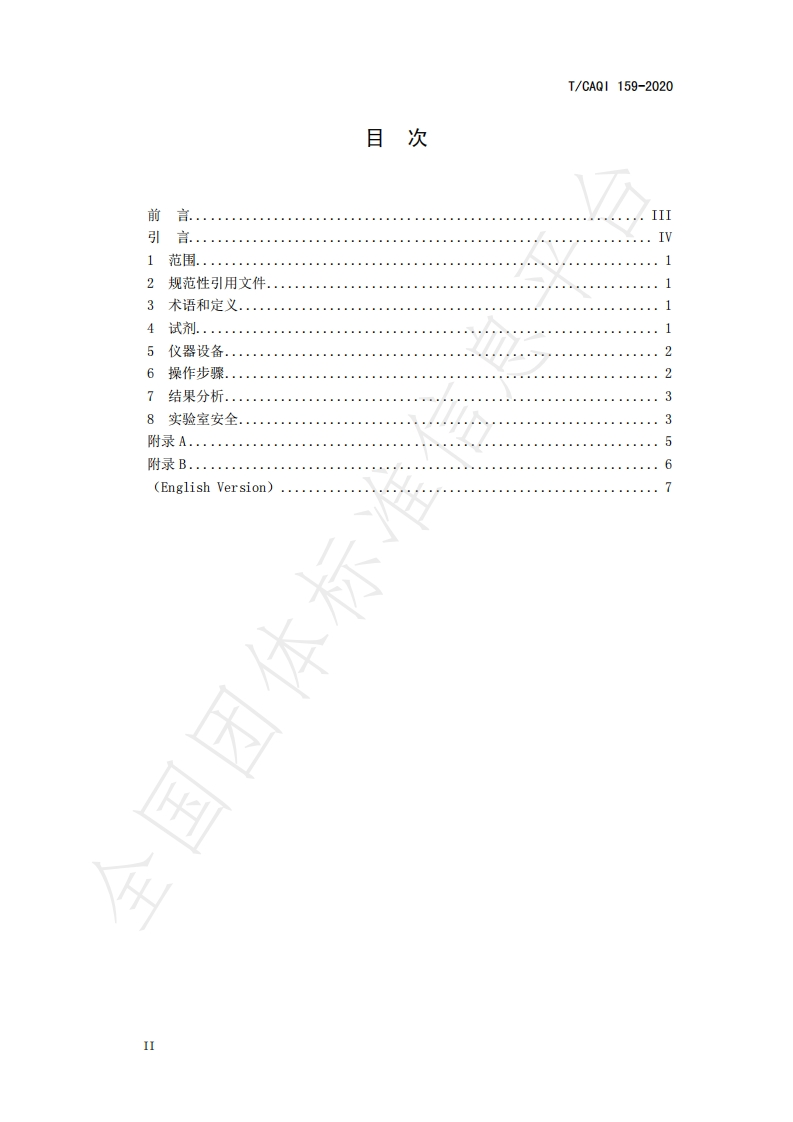 T/CAQI 159-2020

目 次

前 言 III
引 言 IV
1 范围 1
2 规范性引用文件 1
3 术语和定义 1
4 试剂 1
5 仪器设备 2
6 操作步骤 2
7 结果分析 3
8 实验室安全 3
附录A 5
附录B 6
（English Version） 7

II

全国团体标准信息平台